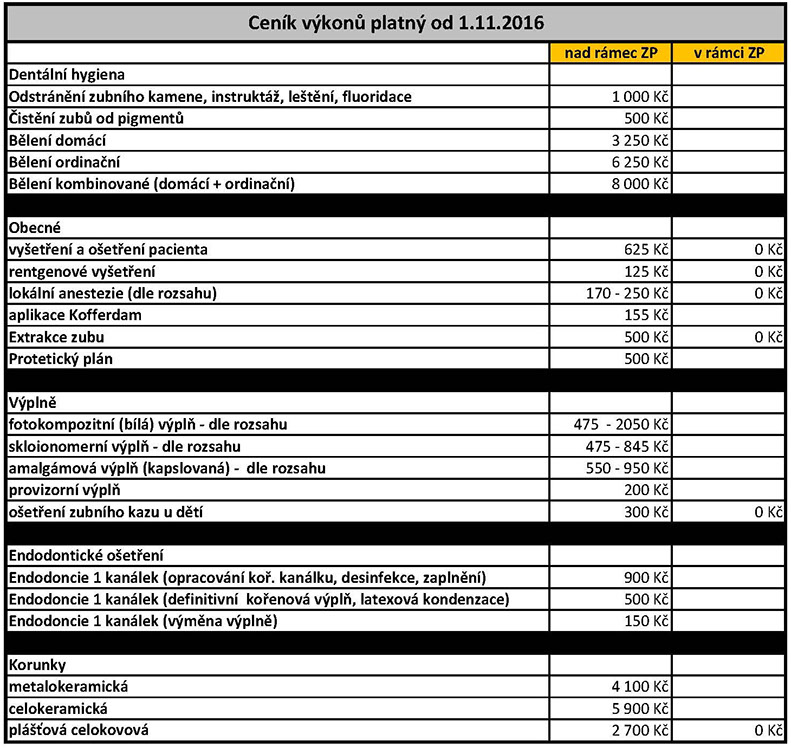 Ceník výkonů platný od 1.11.2016

| | nad rámec ZP | v rámci ZP |
|---|---|---|
| Dentální hygiena | | |
| Odstránění zubního kamene, instruktáž, leštění, fluoridace | 1 000 Kč | |
| Čistění zubů od pigmentů | 500 Kč | |
| Bělení domácí | 3 250 Kč | |
| Bělení ordinační | 6 250 Kč | |
| Bělení kombinované (domácí + ordinační) | 8 000 Kč | |
| | | |
| Obecné | | |
| vyšetření a ošetření pacienta | 625 Kč | 0 Kč |
| rentgenové vyšetření | 125 Kč | 0 Kč |
| lokální anestezie (dle rozsahu) | 170 - 250 Kč | 0 Kč |
| aplikace Kofferdam | 155 Kč | |
| Extrakce zubu | 500 Kč | 0 Kč |
| Protetický plán | 500 Kč | |
| | | |
| Výplně | | |
| fotokompozitní (bílá) výplň - dle rozsahu | 475 - 2050 Kč | |
| skloionomerní výplň - dle rozsahu | 475 - 845 Kč | |
| amalgámová výplň (kapslovaná) - dle rozsahu | 550 - 950 Kč | |
| provizorní výplň | 200 Kč | |
| ošetření zubního kazu u dětí | 300 Kč | 0 Kč |
| | | |
| Endodontické ošetření | | |
| Endodoncie 1 kanálek (opracování koř. kanálku, desinfekce, zaplnění) | 900 Kč | |
| Endodoncie 1 kanálek (definitivní kořenová výplň, latexová kondenzace) | 500 Kč | |
| Endodoncie 1 kanálek (výměna výplně) | 150 Kč | |
| | | |
| Korunky | | |
| metalokeramická | 4 100 Kč | |
| celokeramická | 5 900 Kč | |
| plášťová celokovová | 2 700 Kč | 0 Kč |